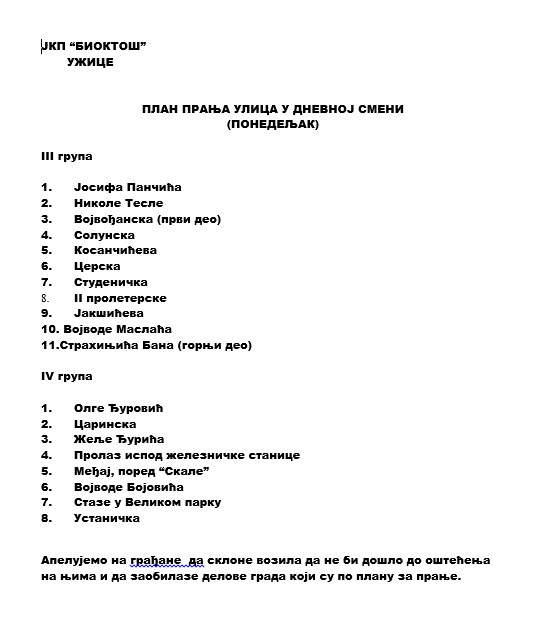 ЈКП “БИОКТОШ”
УЖИЦЕ

ПЛАН ПРАЊА УЛИЦА У ДНЕВНОЈ СМЕНИ
(ПОНЕДЕЉАК)

III група

1. Јосифа Панчића
2. Николе Тесле
3. Војвођанска (први део)
4. Солунска
5. Косанчићева
6. Церска
7. Студеничка
8. II пролетерске
9. Јакшићева
10. Војводе Маслаћа
11.Страхињића Бана (горњи део)

IV група

1. Олге Ђуровић
2. Царинска
3. Жеље Ђурића
4. Пролаз испод железничке станице
5. Међај, поред “Скале”
6. Војводе Бојовића
7. Стазе у Великом парку
8. Устаничка

Апелујемо на грађане да склоне возила да не би дошло до оштећења на њима и да заобилазе делове града који су по плану за прање.